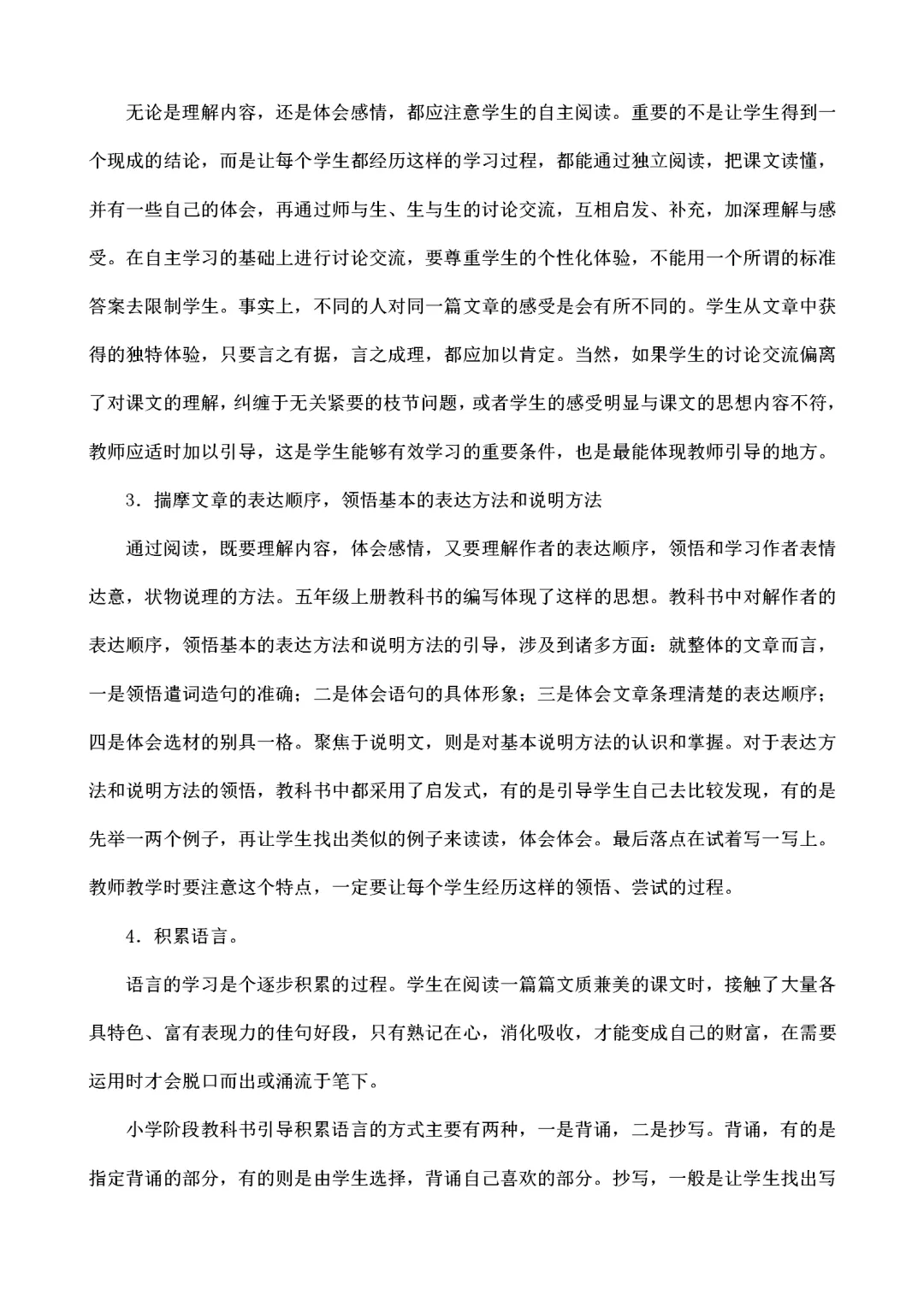 无论是理解内容，还是体会感情，都应注意学生的自主阅读。重要的不是让学生得到一个现成的结论，而是让每个学生都经历这样的学习过程，都能通过独立阅读，把课文读懂，并有一些自己的体会，再通过师与生、生与生的讨论交流，互相启发、补充，加深理解与感受。在自主学习的基础上进行讨论交流，要尊重学生的个性化体验，不能用一个所谓的标准答案去限制学生。事实上，不同的人对同一篇文章的感受是会有所不同的。学生从文章中获得的独特体验，只要言之有据，言之成理，都应加以肯定。当然，如果学生的讨论交流偏离了对课文的理解，纠缠于无关紧要的枝节问题，或者学生的感受明显与课文的思想内容不符，教师应适时加以引导，这是学生能够有效学习的重要条件，也是最能体现教师引导的地方。

3．揣摩文章的表达顺序，领悟基本的表达方法和说明方法

通过阅读，既要理解内容，体会感情，又要理解作者的表达顺序，领悟和学习作者表情达意，状物说理的方法。五年级上册教科书的编写体现了这样的思想。教科书中对解作者的表达顺序，领悟基本的表达方法和说明方法的引导，涉及到诸多方面：就整体的文章而言，一是领悟遣词造句的准确；二是体会语句的具体形象；三是体会文章条理清楚的表达顺序；四是体会选材的别具一格。聚焦于说明文，则是对基本说明方法的认识和掌握。对于表达方法和说明方法的领悟，教科书中都采用了启发式，有的是引导学生自己去比较发现，有的是先举一两个例子，再让学生找出类似的例子来读读，体会体会。最后落点在试着写一写上。教师教学时要注意这个特点，一定要让每个学生经历这样的领悟、尝试的过程。

4．积累语言。

语言的学习是个逐步积累的过程。学生在阅读一篇篇文质兼美的课文时，接触了大量各具特色、富有表现力的佳句好段，只有熟记在心，消化吸收，才能变成自己的财富，在需要运用时才会脱口而出或涌流于笔下。

小学阶段教科书引导积累语言的方式主要有两种，一是背诵，二是抄写。背诵，有的是指定背诵的部分，有的则是由学生选择，背诵自己喜欢的部分。抄写，一般是让学生找出写